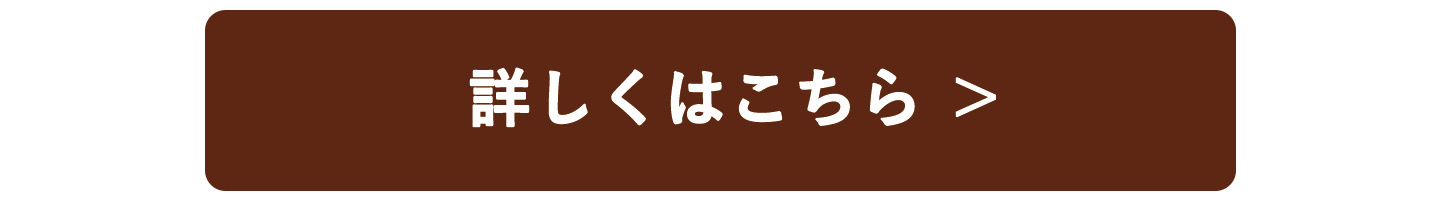 詳しくはこちら ＞